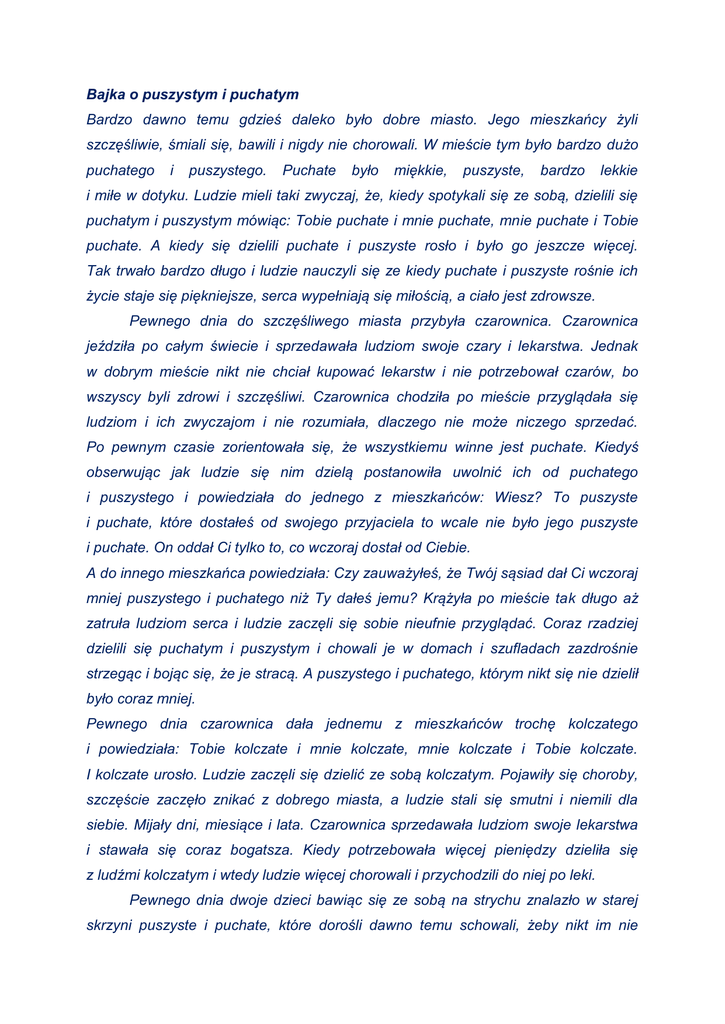 Bajka o puszystym i puchatym

Bardzo dawno temu gdzieś daleko było dobre miasto. Jego mieszkańcy żyli szczęśliwie, śmiali się, bawili i nigdy nie chorowali. W mieście tym było bardzo dużo puchatego i puszystego. Puchate było miękkie, puszyste, bardzo lekkie i miłe w dotyku. Ludzie mieli taki zwyczaj, że, kiedy spotykali się ze sobą, dzielili się puchatym i puszystym mówiąc: Tobie puchate i mnie puchate, mnie puchate i Tobie puchate. A kiedy się dzielili puchate i puszyste rosło i było go jeszcze więcej. Tak trwało bardzo długo i ludzie nauczyli się ze kiedy puchate i puszyste rośnie ich życie staje się piękniejsze, serca wypełniają się miłością, a ciało jest zdrowsze.

Pewnego dnia do szczęśliwego miasta przybyła czarownica. Czarownica jeździła po całym świecie i sprzedawała ludziom swoje czary i lekarstwa. Jednak w dobrym mieście nikt nie chciał kupować lekarstw i nie potrzebował czarów, bo wszyscy byli zdrowi i szczęśliwi. Czarownica chodziła po mieście przyglądała się ludziom i ich zwyczajom i nie rozumiała, dlaczego nie może niczego sprzedać. Po pewnym czasie zorientowała się, że wszystkiemu winne jest puchate. Kiedyś obserwując jak ludzie się nim dzielą postanowiła uwolnić ich od puchatego i puszystego i powiedziała do jednego z mieszkańców: Wiesz? To puszyste i puchate, które dostałeś od swojego przyjaciela to wcale nie było jego puszyste i puchate. On oddał Ci tylko to, co wczoraj dostał od Ciebie.

A do innego mieszkańca powiedziała: Czy zauważyłeś, że Twój sąsiad dał Ci wczoraj mniej puszystego i puchatego niż Ty dałeś jemu? Krążyła po mieście tak długo aż zatruła ludziom serca i ludzie zaczęli się sobie nieufnie przyglądać. Coraz rzadziej dzielili się puchatym i puszystym i chowali je w domach i szufladach zazdrośnie strzegąc i bojąc się, że je stracą. A puszystego i puchatego, którym nikt się nie dzielił było coraz mniej.

Pewnego dnia czarownica dała jednemu z mieszkańców trochę kolczatego i powiedziała: Tobie kolczate i mnie kolczate, mnie kolczate i Tobie kolczate. I kolczate urosło. Ludzie zaczęli się dzielić ze sobą kolczatym. Pojawiły się choroby, szczęście zaczęło znikać z dobrego miasta, a ludzie stali się smutni i niemili dla siebie. Mijały dni, miesiące i lata. Czarownica sprzedawała ludziom swoje lekarstwa i stawała się coraz bogatsza. Kiedy potrzebowała więcej pieniędzy dzieliła się z ludźmi kolczatym i wtedy ludzie więcej chorowali i przychodzili do niej po leki.

Pewnego dnia dwoje dzieci bawiąc się ze sobą na strychu znalazło w starej skrzyni puszyste i puchate, które dorośli dawno temu schowali, żeby nikt im nie